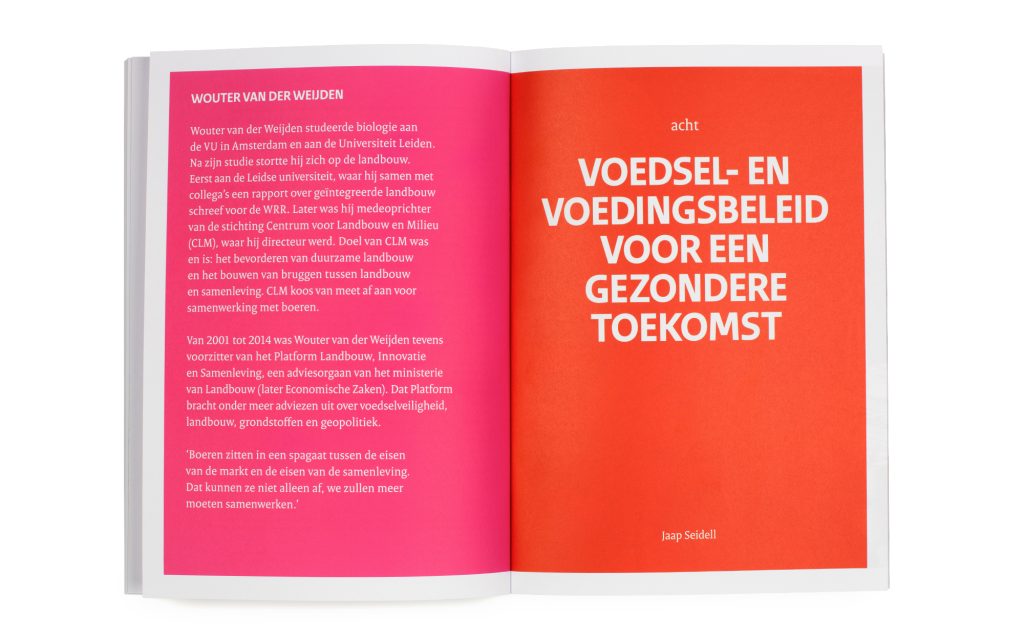 WOUTER VAN DER WEIJDEN

Wouter van der Weijden studeerde biologie aan de VU in Amsterdam en aan de Universiteit Leiden. Na zijn studie stortte hij zich op de landbouw. Eerst aan de Leidse universiteit, waar hij samen met collega's een rapport over geïntegreerde landbouw schreef voor de WRR. Later was hij medeoprichter van de stichting Centrum voor Landbouw en Milieu (CLM), waar hij directeur werd. Doel van CLM was en is: het bevorderen van duurzame landbouw en het bouwen van bruggen tussen landbouw en samenleving. CLM koos van meet af aan voor samenwerking met boeren.

Van 2001 tot 2014 was Wouter van der Weijden tevens voorzitter van het Platform Landbouw, Innovatie en Samenleving, een adviesorgaan van het ministerie van Landbouw (later Economische Zaken). Dat Platform bracht onder meer adviezen uit over voedselveiligheid, landbouw, grondstoffen en geopolitiek.

'Boeren zitten in een spagaat tussen de eisen van de markt en de eisen van de samenleving. Dat kunnen ze niet alleen af, we zullen meer moeten samenwerken.'

acht

VOEDSEL- EN VOEDINGSBELEID VOOR EEN GEZONDERE TOEKOMST

Jaap Seidell